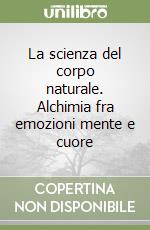 unilibro

La scienza del corpo naturale. Alchimia fra emozioni mente e cuore

COPERTINA NON DISPONIBILE